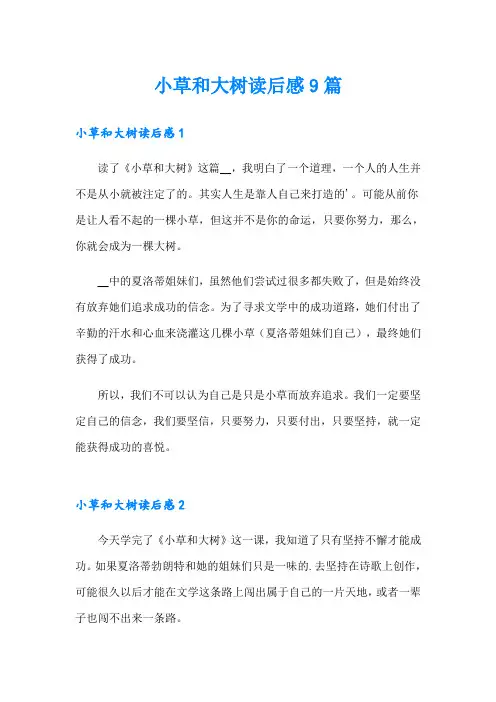 小草和大树读后感9篇

小草和大树读后感1

读了《小草和大树》这篇__，我明白了一个道理，一个人的人生并不是从小就被注定了的。其实人生是靠人自己来打造的'。可能从前你是让人看不起的一棵小草，但这并不是你的命运，只要你努力，那么，你就会成为一棵大树。

__中的夏洛蒂姐妹们，虽然他们尝试过很多都失败了，但是始终没有放弃她们追求成功的信念。为了寻求文学中的成功道路，她们付出了辛勤的汗水和心血来浇灌这几棵小草（夏洛蒂姐妹们自己），最终她们获得了成功。

所以，我们不可以认为自己是只是小草而放弃追求。我们一定要坚定自己的信念，我们要坚信，只要努力，只要付出，只要坚持，就一定能获得成功的喜悦。

小草和大树读后感2

今天学完了《小草和大树》这一课，我知道了只有坚持不懈才能成功。如果夏洛蒂勃朗特和她的姐妹们只是一味的.去坚持在诗歌上创作，可能很久以后才能在文学这条路上闯出属于自己的一片天地，或者一辈子也闯不出来一条路。